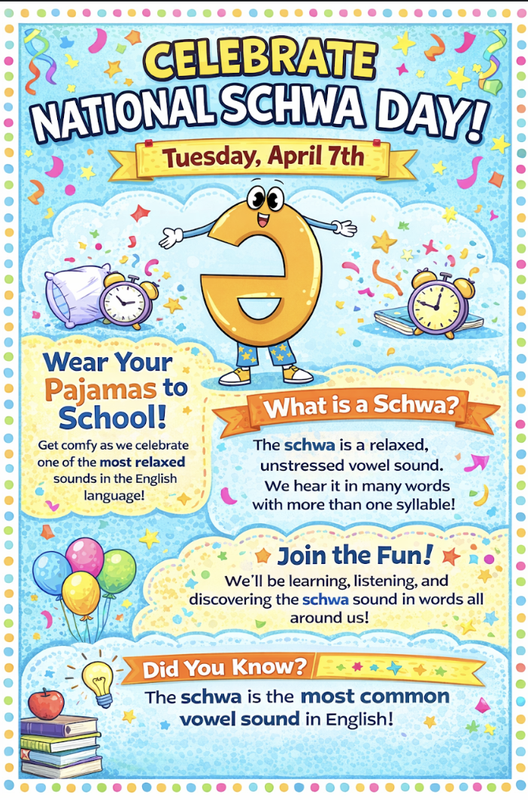 CELEBRATE
NATIONAL SCHWA DAY!

Tuesday, April 7th

ə

Wear Your Pajamas to School!

Get comfy as we celebrate one of the most relaxed sounds in the English language!

What is a Schwa?

The schwa is a relaxed, unstressed vowel sound. We hear it in many words with more than one syllable!

Join the Fun!

We'll be learning, listening, and discovering the schwa sound in words all around us!

Did You Know?

The schwa is the most common vowel sound in English!